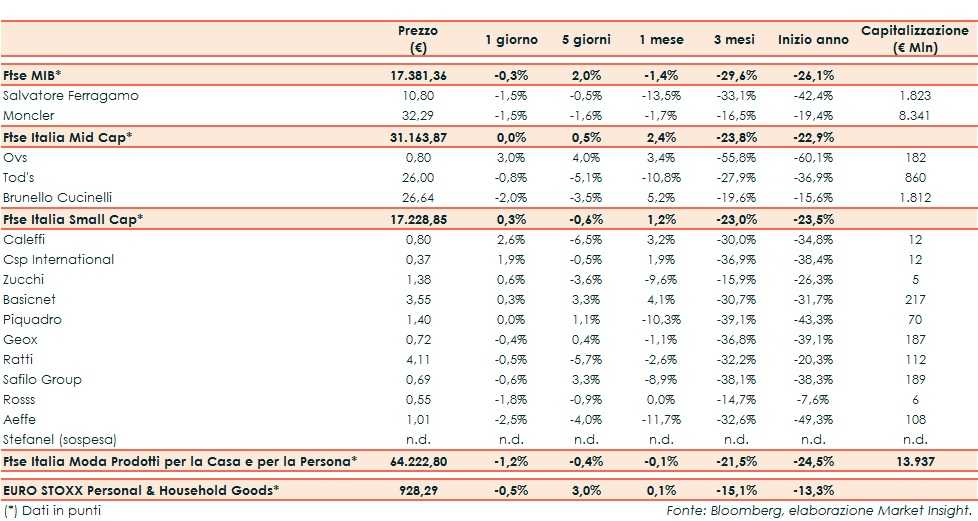 |  | Prezzo (€) | 1 giorno | 5 giorni | 1 mese | 3 mesi | Inizio anno | Capitalizzazione (€ Mln) |
|---|---|---|---|---|---|---|---|
| Ftse MIB* | 17.381,36 | -0,3% | 2,0% | -1,4% | -29,6% | -26,1% |  |
| Salvatore Ferragamo | 10,80 | -1,5% | -0,5% | -13,5% | -33,1% | -42,4% | 1.823 |
| Moncler | 32,29 | -1,5% | -1,6% | -1,7% | -16,5% | -19,4% | 8.341 |
| Ftse Italia Mid Cap* | 31.163,87 | 0,0% | 0,5% | 2,4% | -23,8% | -22,9% |  |
| Ovs | 0,80 | 3,0% | 4,0% | 3,4% | -55,8% | -60,1% | 182 |
| Tod's | 26,00 | -0,8% | -5,1% | -10,8% | -27,9% | -36,9% | 860 |
| Brunello Cucinelli | 26,64 | -2,0% | -3,5% | 5,2% | -19,6% | -15,6% | 1.812 |
| Ftse Italia Small Cap* | 17.228,85 | 0,3% | -0,6% | 1,2% | -23,0% | -23,5% |  |
| Caleffi | 0,80 | 2,6% | -6,5% | 3,2% | -30,0% | -34,8% | 12 |
| Csp International | 0,37 | 1,9% | -0,5% | 1,9% | -36,9% | -38,4% | 12 |
| Zucchi | 1,38 | 0,6% | -3,6% | -9,6% | -15,9% | -26,3% | 5 |
| Basicnet | 3,55 | 0,3% | 3,3% | 4,1% | -30,7% | -31,7% | 217 |
| Piquadro | 1,40 | 0,0% | 1,1% | -10,3% | -39,1% | -43,3% | 70 |
| Geox | 0,72 | -0,4% | 0,4% | -1,1% | -36,8% | -39,1% | 187 |
| Ratti | 4,11 | -0,5% | -5,7% | -2,6% | -32,2% | -20,3% | 112 |
| Safilo Group | 0,69 | -0,6% | 3,3% | -8,9% | -38,1% | -38,3% | 189 |
| Rosss | 0,55 | -1,8% | -0,9% | 0,0% | -14,7% | -7,6% | 6 |
| Aeffe | 1,01 | -2,5% | -4,0% | -11,7% | -32,6% | -49,3% | 108 |
| Stefanel (sospesa) | n.d. | n.d. | n.d. | n.d. | n.d. | n.d. | n.d. |
| Ftse Italia Moda Prodotti per la Casa e per la Persona* | 64.222,80 | -1,2% | -0,4% | -0,1% | -21,5% | -24,5% | 13.937 |
| EURO STOXX Personal & Household Goods* | 928,29 | -0,5% | 3,0% | 0,1% | -15,1% | -13,3% |  |

(*) Dati in punti

Fonte: Bloomberg, elaborazione Market Insight.